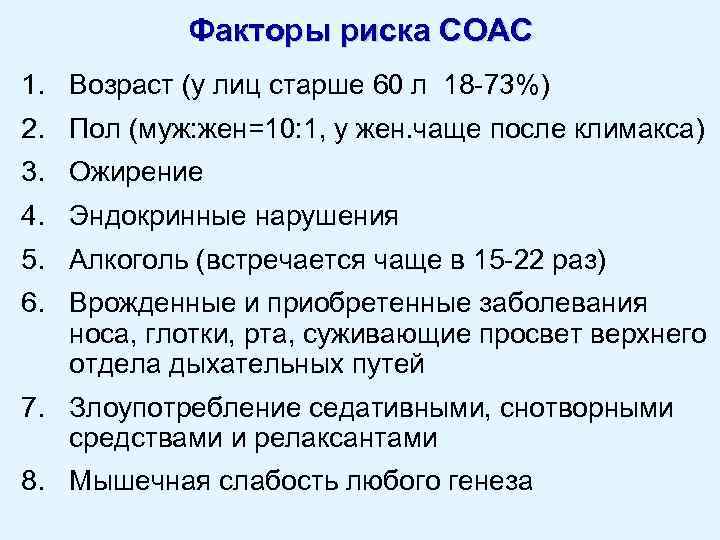 Факторы риска СОАС

1. Возраст (у лиц старше 60 л 18-73%)
2. Пол (муж:жен=10:1, у жен.чаще после климакса)
3. Ожирение
4. Эндокринные нарушения
5. Алкоголь (встречается чаще в 15-22 раз)
6. Врожденные и приобретенные заболевания носа, глотки, рта, суживающие просвет верхнего отдела дыхательных путей
7. Злоупотребление седативными, снотворными средствами и релаксантами
8. Мышечная слабость любого генеза